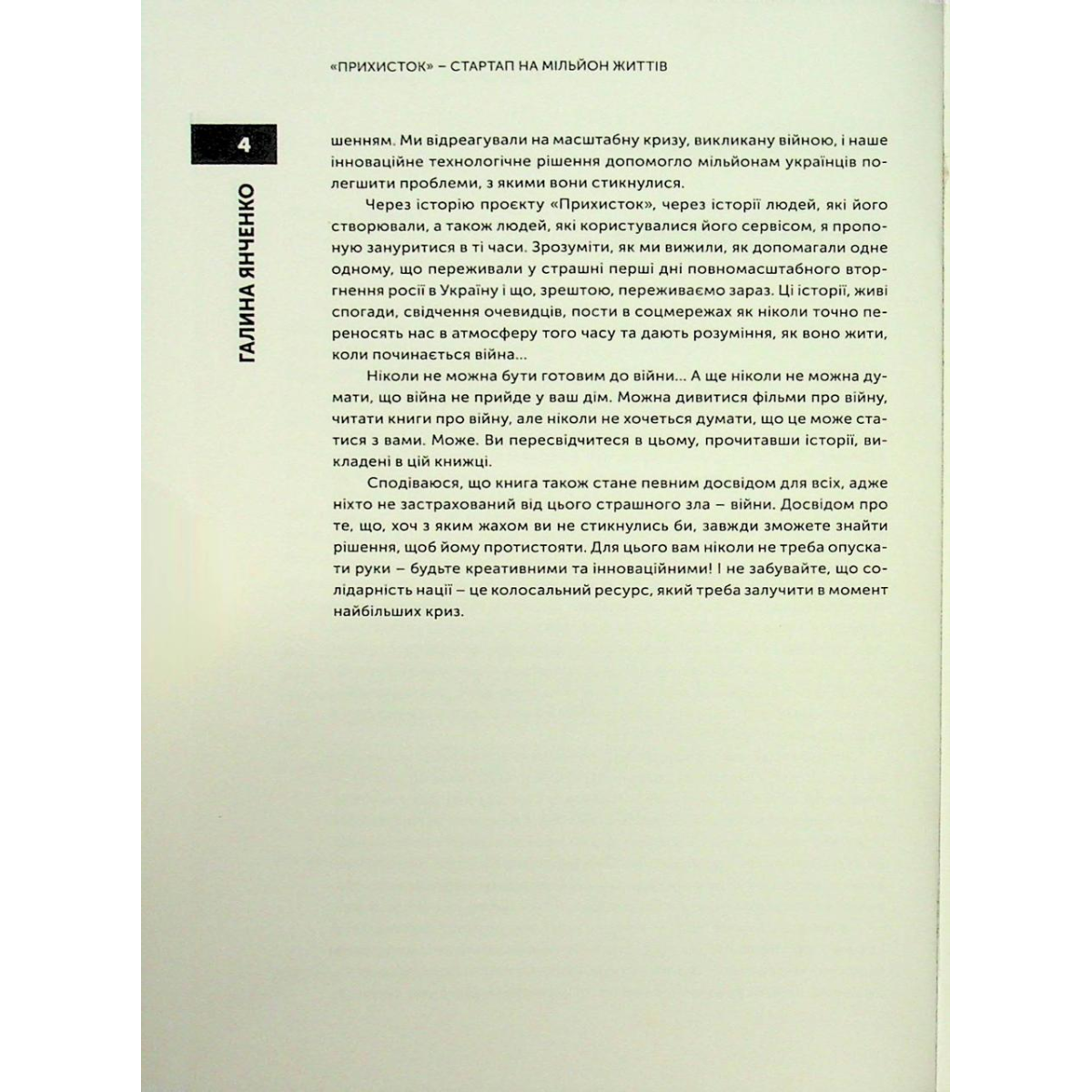 «ПРИХИСТОК» – СТАРТАП НА МІЛЬЙОН ЖИТТІВ

4

ГАЛИНА ЯНЧЕНКО

шенням. Ми відреагували на масштабну кризу, викликану війною, і наше інноваційне технологічне рішення допомогло мільйонам українців полегшити проблеми, з якими вони стикнулися.

Через історію проєкту «Прихисток», через історії людей, які його створювали, а також людей, які користувалися його сервісом, я пропоную зануритися в ті часи. Зрозуміти, як ми вижили, як допомагали одне одному, що переживали у страшні перші дні повномасштабного вторгнення росії в Україну і що, зрештою, переживаємо зараз. Ці історії, живі спогади, свідчення очевидців, пости в соцмережах як ніколи точно переносять нас в атмосферу того часу та дають розуміння, як воно жити, коли починається війна...

Ніколи не можна бути готовим до війни... А ще ніколи не можна думати, що війна не прийде у ваш дім. Можна дивитися фільми про війну, читати книги про війну, але ніколи не хочеться думати, що це може статися з вами. Може. Ви пересвідчитеся в цьому, прочитавши історії, викладені в цій книжці.

Сподіваюся, що книга також стане певним досвідом для всіх, адже ніхто не застрахований від цього страшного зла – війни. Досвідом про те, що, хоч з яким жахом ви не стикнулись би, завжди зможете знайти рішення, щоб йому протистояти. Для цього вам ніколи не треба опускати руки – будьте креативними та інноваційними! І не забувайте, що солідарність нації – це колосальний ресурс, який треба залучити в момент найбільших криз.